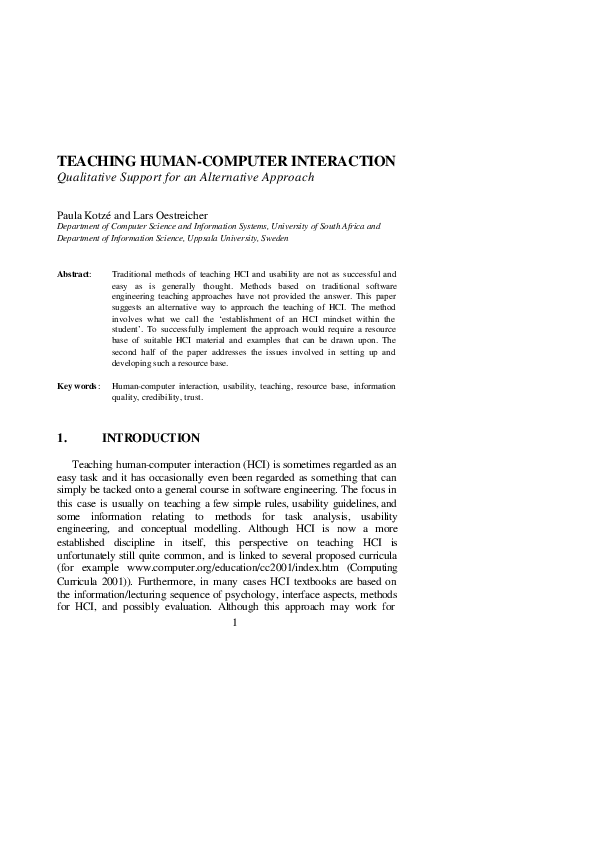 TEACHING HUMAN-COMPUTER INTERACTION
Qualitative Support for an Alternative Approach

Paula Kotzé and Lars Oestreicher
Department of Computer Science and Information Systems, University of South Africa and Department of Information Science, Uppsala University, Sweden

Abstract: Traditional methods of teaching HCI and usability are not as successful and easy as is generally thought. Methods based on traditional software engineering teaching approaches have not provided the answer. This paper suggests an alternative way to approach the teaching of HCI. The method involves what we call the 'establishment of an HCI mindset within the student'. To successfully implement the approach would require a resource base of suitable HCI material and examples that can be drawn upon. The second half of the paper addresses the issues involved in setting up and developing such a resource base.

Key words: Human-computer interaction, usability, teaching, resource base, information quality, credibility, trust.

1. INTRODUCTION

Teaching human-computer interaction (HCI) is sometimes regarded as an easy task and it has occasionally even been regarded as something that can simply be tacked onto a general course in software engineering. The focus in this case is usually on teaching a few simple rules, usability guidelines, and some information relating to methods for task analysis, usability engineering, and conceptual modelling. Although HCI is now a more established discipline in itself, this perspective on teaching HCI is unfortunately still quite common, and is linked to several proposed curricula (for example www.computer.org/education/cc2001/index.htm (Computing Curricula 2001)). Furthermore, in many cases HCI textbooks are based on the information/lecturing sequence of psychology, interface aspects, methods for HCI, and possibly evaluation. Although this approach may work for

1